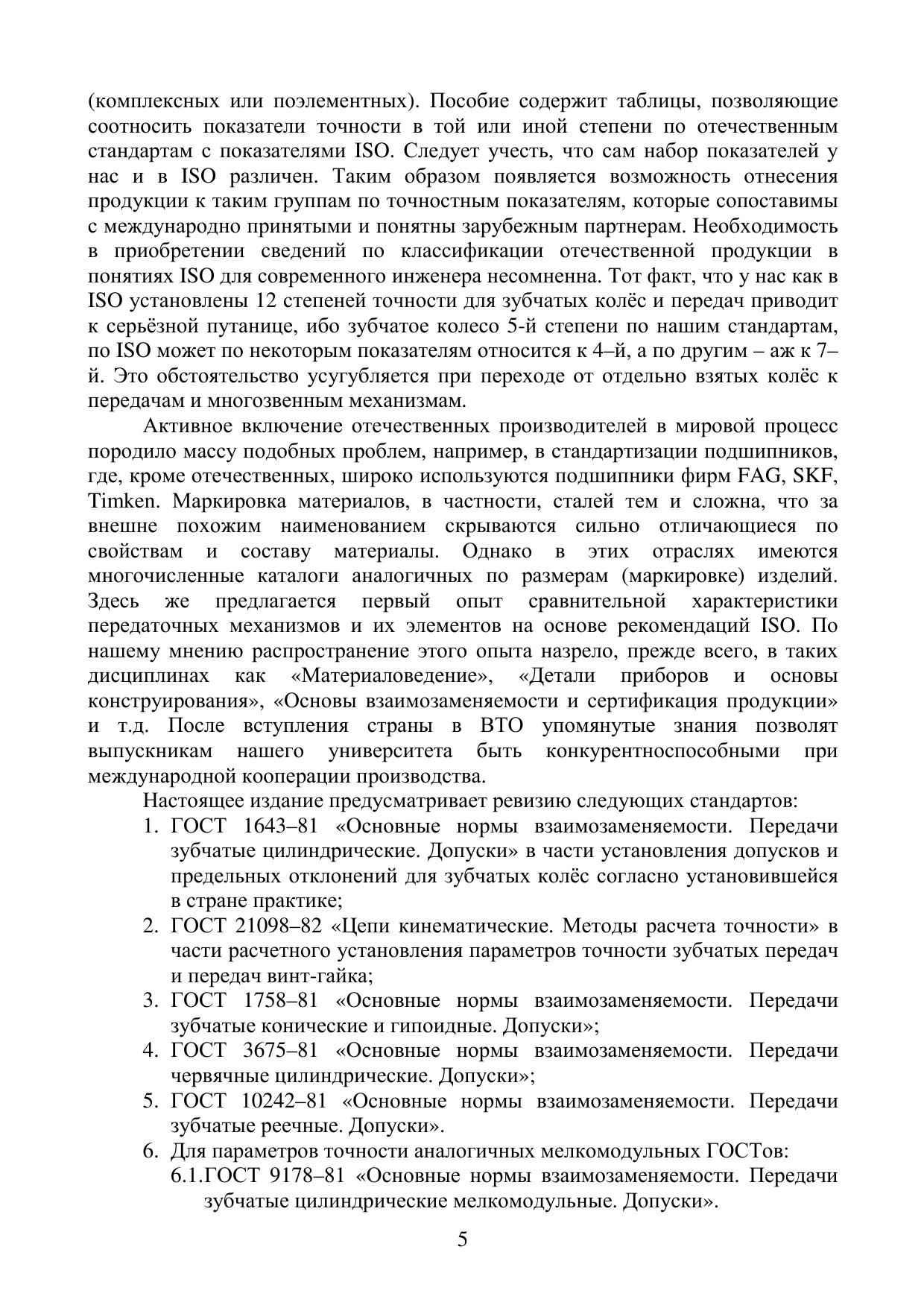 (комплексных или поэлементных). Пособие содержит таблицы, позволяющие соотносить показатели точности в той или иной степени по отечественным стандартам с показателями ISO. Следует учесть, что сам набор показателей у нас и в ISO различен. Таким образом появляется возможность отнесения продукции к таким группам по точностным показателям, которые сопоставимы с международно принятыми и понятны зарубежным партнерам. Необходимость в приобретении сведений по классификации отечественной продукции в понятиях ISO для современного инженера несомненна. Тот факт, что у нас как в ISO установлены 12 степеней точности для зубчатых колёс и передач приводит к серьёзной путанице, ибо зубчатое колесо 5-й степени по нашим стандартам, по ISO может по некоторым показателям относится к 4–й, а по другим – аж к 7–й. Это обстоятельство усугубляется при переходе от отдельно взятых колёс к передачам и многозвенным механизмам.

Активное включение отечественных производителей в мировой процесс породило массу подобных проблем, например, в стандартизации подшипников, где, кроме отечественных, широко используются подшипники фирм FAG, SKF, Timken. Маркировка материалов, в частности, сталей тем и сложна, что за внешне похожим наименованием скрываются сильно отличающиеся по свойствам и составу материалы. Однако в этих отраслях имеются многочисленные каталоги аналогичных по размерам (маркировке) изделий. Здесь же предлагается первый опыт сравнительной характеристики передаточных механизмов и их элементов на основе рекомендаций ISO. По нашему мнению распространение этого опыта назрело, прежде всего, в таких дисциплинах как «Материаловедение», «Детали приборов и основы конструирования», «Основы взаимозаменяемости и сертификация продукции» и т.д. После вступления страны в ВТО упомянутые знания позволят выпускникам нашего университета быть конкурентноспособными при международной кооперации производства.

Настоящее издание предусматривает ревизию следующих стандартов:

1. ГОСТ 1643–81 «Основные нормы взаимозаменяемости. Передачи зубчатые цилиндрические. Допуски» в части установления допусков и предельных отклонений для зубчатых колёс согласно установившейся в стране практике;
2. ГОСТ 21098–82 «Цепи кинематические. Методы расчета точности» в части расчетного установления параметров точности зубчатых передач и передач винт-гайка;
3. ГОСТ 1758–81 «Основные нормы взаимозаменяемости. Передачи зубчатые конические и гипоидные. Допуски»;
4. ГОСТ 3675–81 «Основные нормы взаимозаменяемости. Передачи червячные цилиндрические. Допуски»;
5. ГОСТ 10242–81 «Основные нормы взаимозаменяемости. Передачи зубчатые реечные. Допуски».
6. Для параметров точности аналогичных мелкомодульных ГОСТов:
6.1.ГОСТ 9178–81 «Основные нормы взаимозаменяемости. Передачи зубчатые цилиндрические мелкомодульные. Допуски».

5